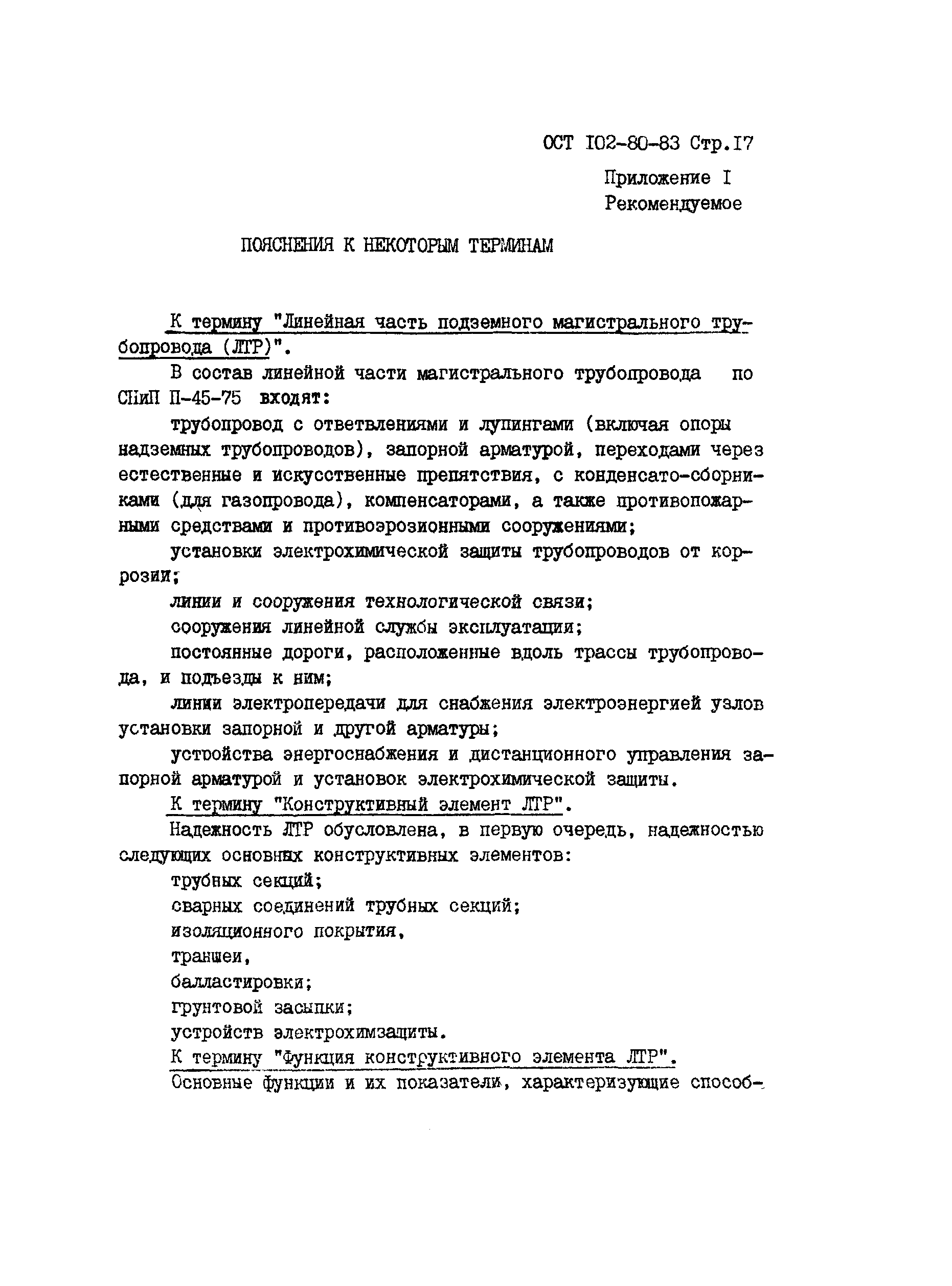 ОСТ I02-80-83 Стр.I7

Приложение I
Рекомендуемое

ПОЯСНЕНИЯ К НЕКОТОРЫМ ТЕРМИНАМ

К термину "Линейная часть подземного магистрального трубопровода (ЛТР)".

В состав линейной части магистрального трубопровода по СНиП П-45-75 входят:

трубопровод с ответвлениями и лупингами (включая опоры надземных трубопроводов), запорной арматурой, переходами через естественные и искусственные препятствия, с конденсато-сборниками (для газопровода), компенсаторами, а также противопожарными средствами и противоэрозионными сооружениями;

установки электрохимической защиты трубопроводов от коррозии;

линии и сооружения технологической связи;

сооружения линейной службы эксплуатации;

постоянные дороги, расположенные вдоль трассы трубопровода, и подъезды к ним;

линии электропередачи для снабжения электроэнергией узлов установки запорной и другой арматуры;

устройства энергоснабжения и дистанционного управления запорной арматурой и установок электрохимической защиты.

К термину "Конструктивный элемент ЛТР".

Надежность ЛТР обусловлена, в первую очередь, надежностью следующих основных конструктивных элементов:

трубных секций;

сварных соединений трубных секций;

изоляционного покрытия,

траншеи,

балластировки;

грунтовой засыпки;

устройств электрохимзащиты.

К термину "Функция конструктивного элемента ЛТР".

Основные функции и их показатели, характеризующие способ-